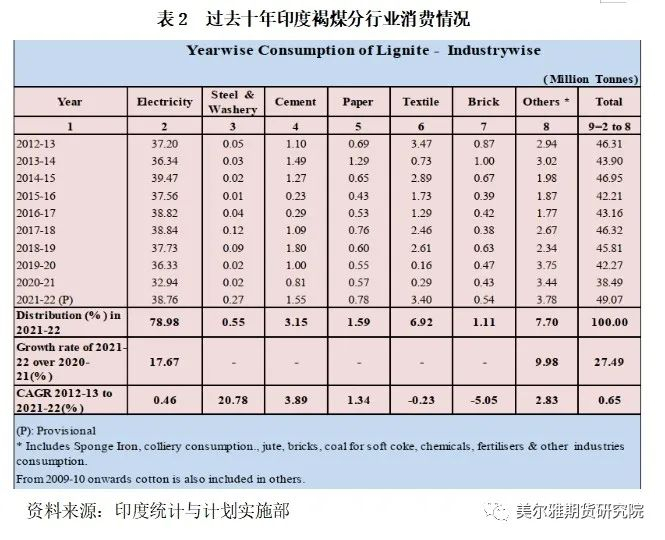 表 2　过去十年印度褐煤分行业消费情况

Yearwise Consumption of Lignite - Industrywise

(Million Tonnes)

| Year | Electricity | Steel & Washery | Cement | Paper | Textile | Brick | Others * | Total |
|---|---|---|---|---|---|---|---|---|
| 1 | 2 | 3 | 4 | 5 | 6 | 7 | 8 | 9=2 to 8 |
| 2012-13 | 37.20 | 0.05 | 1.10 | 0.69 | 3.47 | 0.87 | 2.94 | 46.31 |
| 2013-14 | 36.34 | 0.03 | 1.49 | 1.29 | 0.73 | 1.00 | 3.02 | 43.90 |
| 2014-15 | 39.47 | 0.02 | 1.27 | 0.65 | 2.89 | 0.67 | 1.98 | 46.95 |
| 2015-16 | 37.56 | 0.01 | 0.23 | 0.43 | 1.73 | 0.39 | 1.87 | 42.21 |
| 2016-17 | 38.82 | 0.04 | 0.29 | 0.53 | 1.29 | 0.42 | 1.77 | 43.16 |
| 2017-18 | 38.84 | 0.12 | 1.09 | 0.76 | 2.46 | 0.38 | 2.67 | 46.32 |
| 2018-19 | 37.73 | 0.09 | 1.80 | 0.60 | 2.61 | 0.63 | 2.34 | 45.81 |
| 2019-20 | 36.33 | 0.02 | 1.00 | 0.55 | 0.16 | 0.47 | 3.75 | 42.27 |
| 2020-21 | 32.94 | 0.02 | 0.81 | 0.57 | 0.29 | 0.43 | 3.44 | 38.49 |
| 2021-22 (P) | 38.76 | 0.27 | 1.55 | 0.78 | 3.40 | 0.54 | 3.78 | 49.07 |
| Distribution (%) in 2021-22 | 78.98 | 0.55 | 3.15 | 1.59 | 6.92 | 1.11 | 7.70 | 100.00 |
| Growth rate of 2021-22 over 2020-21(%) | 17.67 | - | - | - | - | - | 9.98 | 27.49 |
| CAGR 2012-13 to 2021-22(%) | 0.46 | 20.78 | 3.89 | 1.34 | -0.23 | -5.05 | 2.83 | 0.65 |

(P): Provisional
* Includes Sponge Iron, colliery consumption., jute, bricks, coal for soft coke, chemicals, fertilisers & other industries consumption.
From 2009-10 onwards cotton is also included in others.

资料来源：印度统计与计划实施部

美尔雅期货研究院